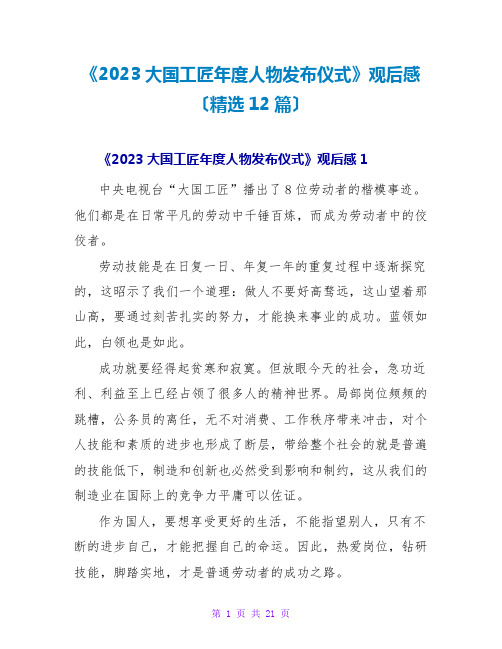 《2023 大国工匠年度人物发布仪式》观后感〔精选 12 篇〕

《2023 大国工匠年度人物发布仪式》观后感 1

中央电视台“大国工匠”播出了 8 位劳动者的楷模事迹。他们都是在日常平凡的劳动中千锤百炼，而成为劳动者中的佼佼者。

劳动技能是在日复一日、年复一年的重复过程中逐渐探究的，这昭示了我们一个道理：做人不要好高骛远，这山望着那山高，要通过刻苦扎实的努力，才能换来事业的成功。蓝领如此，白领也是如此。

成功就要经得起贫寒和寂寞。但放眼今天的社会，急功近利、利益至上已经占领了很多人的精神世界。局部岗位频频的跳槽，公务员的离任，无不对消费、工作秩序带来冲击，对个人技能和素质的进步也形成了断层，带给整个社会的就是普遍的技能低下，制造和创新也必然受到影响和制约，这从我们的制造业在国际上的竞争力平庸可以佐证。

作为国人，要想享受更好的生活，不能指望别人，只有不断的进步自己，才能把握自己的命运。因此，热爱岗位，钻研技能，脚踏实地，才是普通劳动者的成功之路。

第 1 页 共 21 页